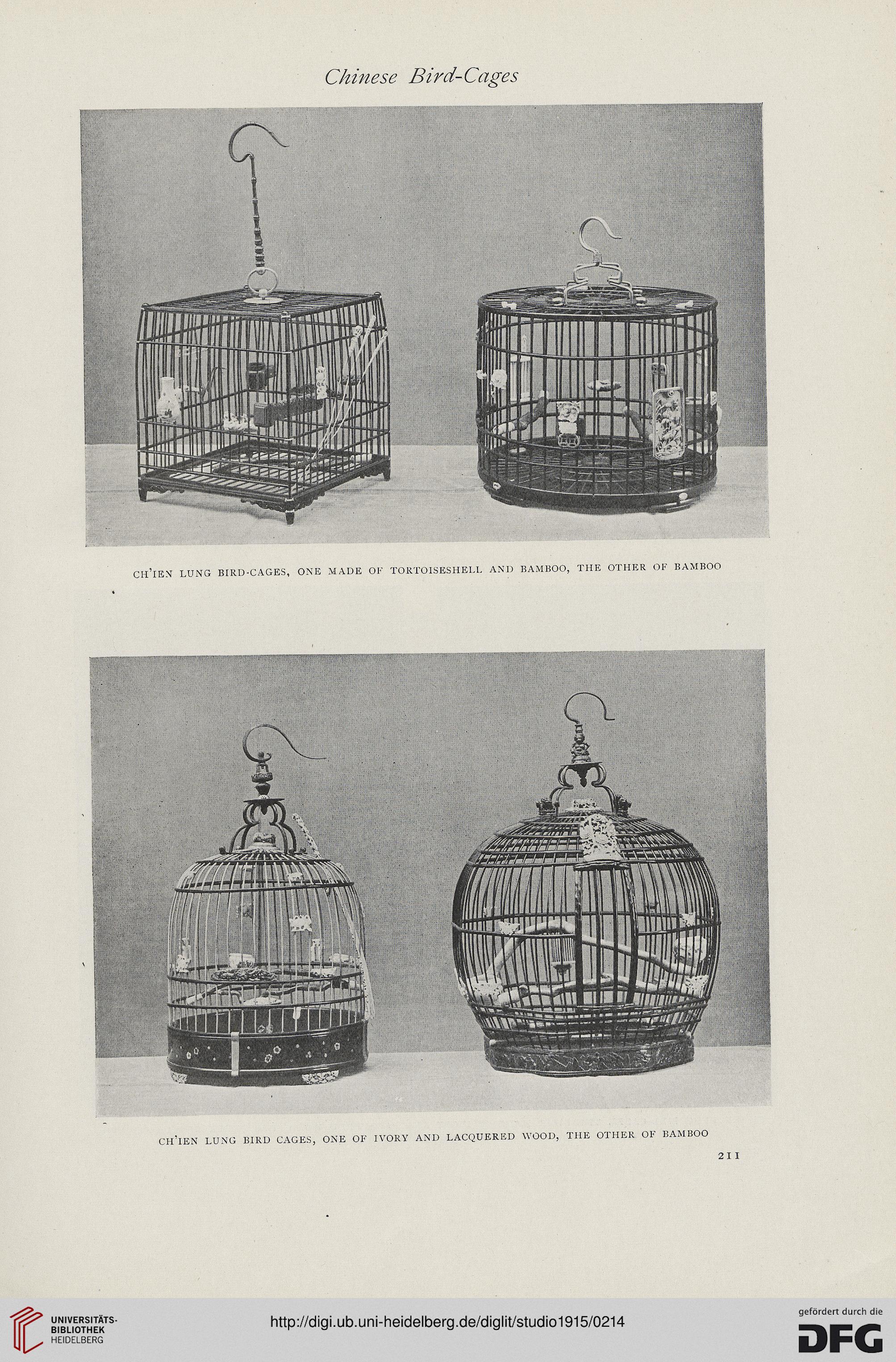 Chinese Bird-Cages

CH'IEN LUNG BIRD-CAGES, ONE MADE OF TORTOISESHELL AND BAMBOO, THE OTHER OF BAMBOO

CH'IEN LUNG BIRD CAGES, ONE OF IVORY AND LACQUERED WOOD, THE OTHER OF BAMBOO

211

UNIVERSITÄTS-BIBLIOTHEK HEIDELBERG

http://digi.ub.uni-heidelberg.de/diglit/studio1915/0214

gefördert durch die DFG